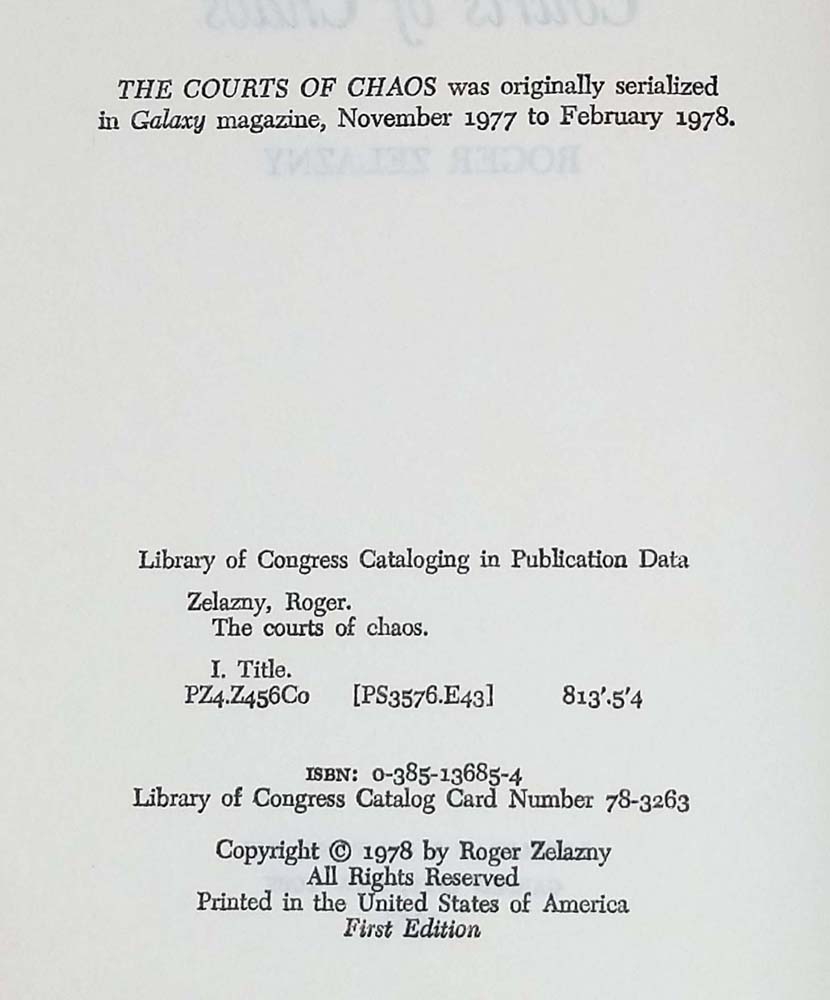 THE COURTS OF CHAOS was originally serialized in Galaxy magazine, November 1977 to February 1978.

Library of Congress Cataloging in Publication Data

Zelazny, Roger.
The courts of chaos.

I. Title.
PZ4.Z456Co [PS3576.E43] 813'.5'4

ISBN: 0-385-13685-4
Library of Congress Catalog Card Number 78-3263

Copyright © 1978 by Roger Zelazny
All Rights Reserved
Printed in the United States of America
First Edition